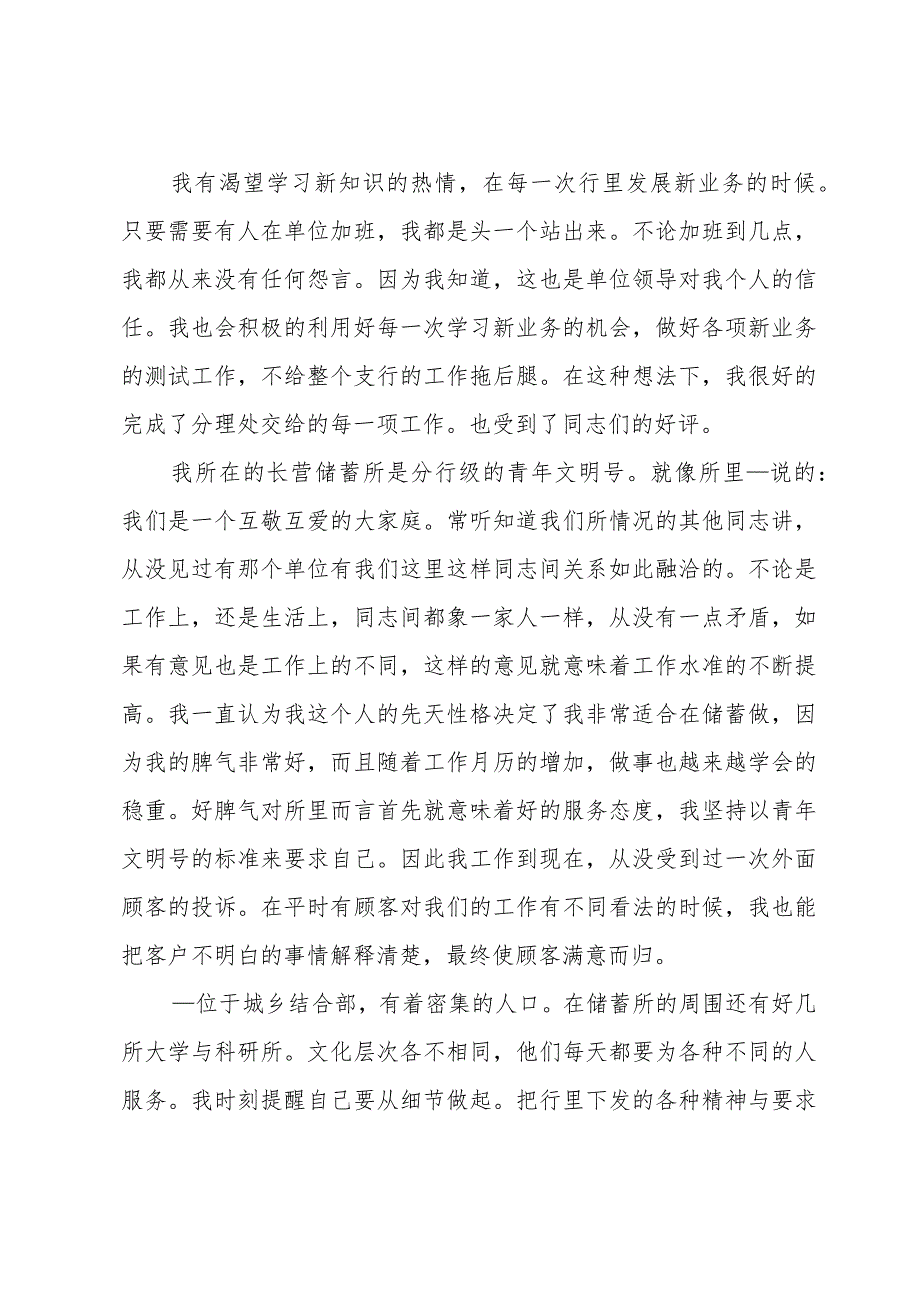 我有渴望学习新知识的热情，在每一次行里发展新业务的时候。只要需要有人在单位加班，我都是头一个站出来。不论加班到几点，我都从来没有任何怨言。因为我知道，这也是单位领导对我个人的信任。我也会积极的利用好每一次学习新业务的机会，做好各项新业务的测试工作，不给整个支行的工作拖后腿。在这种想法下，我很好的完成了分理处交给的每一项工作。也受到了同志们的好评。

我所在的长营储蓄所是分行级的青年文明号。就像所里—说的：我们是一个互敬互爱的大家庭。常听知道我们所情况的其他同志讲，从没见过有那个单位有我们这里这样同志间关系如此融洽的。不论是工作上，还是生活上，同志间都象一家人一样，从没有一点矛盾，如果有意见也是工作上的不同，这样的意见就意味着工作水准的不断提高。我一直认为我这个人的先天性格决定了我非常适合在储蓄做，因为我的脾气非常好，而且随着工作月历的增加，做事也越来越学会的稳重。好脾气对所里而言首先就意味着好的服务态度，我坚持以青年文明号的标准来要求自己。因此我工作到现在，从没受到过一次外面顾客的投诉。在平时有顾客对我们的工作有不同看法的时候，我也能把客户不明白的事情解释清楚，最终使顾客满意而归。

—位于城乡结合部，有着密集的人口。在储蓄所的周围还有好几所大学与科研所。文化层次各不相同，他们每天都要为各种不同的人服务。我时刻提醒自己要从细节做起。把行里下发的各种精神与要求